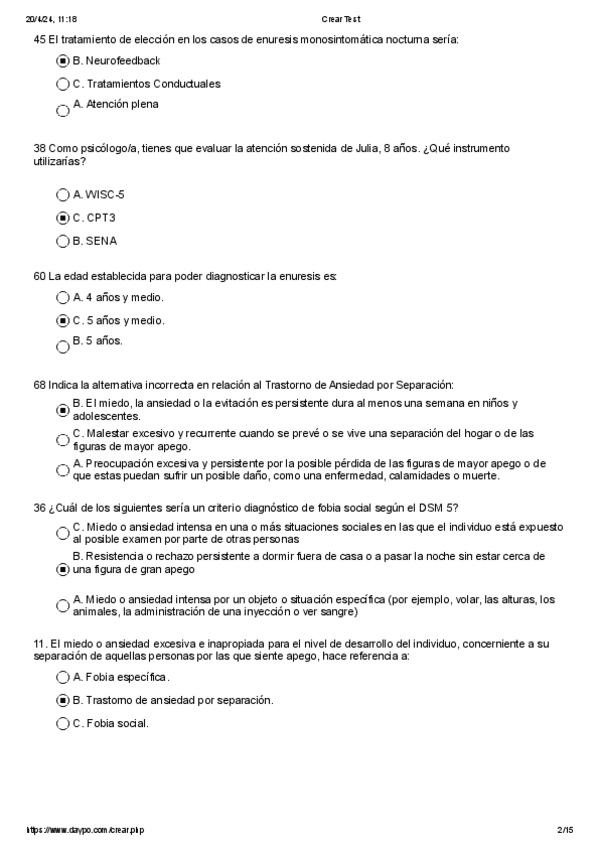 20/4/24, 11:18 Crear Test

45 El tratamiento de elección en los casos de enuresis monosintomática nocturna sería:

B. Neurofeedback

C. Tratamientos Conductuales

A. Atención plena

38 Como psicólogo/a, tienes que evaluar la atención sostenida de Julia, 8 años. ¿Qué instrumento utilizarías?

A. WISC-5

C. CPT3

B. SENA

60 La edad establecida para poder diagnosticar la enuresis es:

A. 4 años y medio.

C. 5 años y medio.

B. 5 años.

68 Indica la alternativa incorrecta en relación al Trastorno de Ansiedad por Separación:

B. El miedo, la ansiedad o la evitación es persistente dura al menos una semana en niños y adolescentes.

C. Malestar excesivo y recurrente cuando se prevé o se vive una separación del hogar o de las figuras de mayor apego.

A. Preocupación excesiva y persistente por la posible pérdida de las figuras de mayor apego o de que estas puedan sufrir un posible daño, como una enfermedad, calamidades o muerte.

36 ¿Cuál de los siguientes sería un criterio diagnóstico de fobia social según el DSM 5?

C. Miedo o ansiedad intensa en una o más situaciones sociales en las que el individuo está expuesto al posible examen por parte de otras personas

B. Resistencia o rechazo persistente a dormir fuera de casa o a pasar la noche sin estar cerca de una figura de gran apego

A. Miedo o ansiedad intensa por un objeto o situación específica (por ejemplo, volar, las alturas, los animales, la administración de una inyección o ver sangre)

11. El miedo o ansiedad excesiva e inapropiada para el nivel de desarrollo del individuo, concerniente a su separación de aquellas personas por las que siente apego, hace referencia a:

A. Fobia específica.

B. Trastorno de ansiedad por separación.

C. Fobia social.

https://www.daypo.com/crear.php 2/15